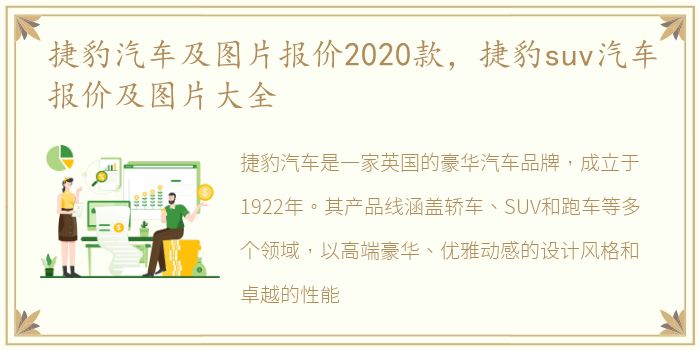 捷豹汽车及图片报价2020款，捷豹suv汽车报价及图片大全

捷豹汽车是一家英国的豪华汽车品牌，成立于1922年。其产品线涵盖轿车、SUV和跑车等多个领域，以高端豪华、优雅动感的设计风格和卓越的性能